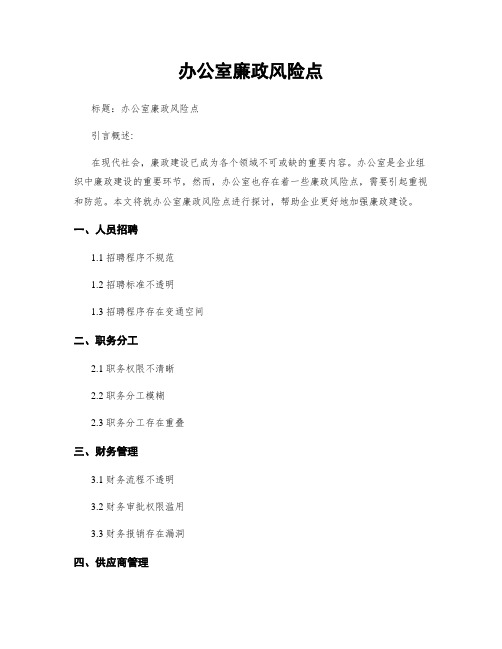 办公室廉政风险点

标题：办公室廉政风险点

引言概述：

在现代社会，廉政建设已成为各个领域不可或缺的重要内容。办公室是企业组织中廉政建设的重要环节，然而，办公室也存在着一些廉政风险点，需要引起重视和防范。本文将就办公室廉政风险点进行探讨，帮助企业更好地加强廉政建设。

一、人员招聘

1.1 招聘程序不规范

1.2 招聘标准不透明

1.3 招聘程序存在变通空间

二、职务分工

2.1 职务权限不清晰

2.2 职务分工模糊

2.3 职务分工存在重叠

三、财务管理

3.1 财务流程不透明

3.2 财务审批权限滥用

3.3 财务报销存在漏洞

四、供应商管理